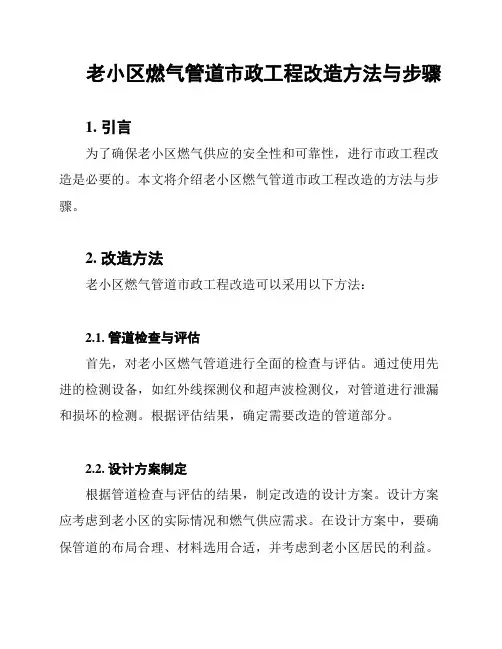 老小区燃气管道市政工程改造方法与步骤

1. 引言

为了确保老小区燃气供应的安全性和可靠性，进行市政工程改造是必要的。本文将介绍老小区燃气管道市政工程改造的方法与步骤。

2. 改造方法

老小区燃气管道市政工程改造可以采用以下方法：

2.1. 管道检查与评估

首先，对老小区燃气管道进行全面的检查与评估。通过使用先进的检测设备，如红外线探测仪和超声波检测仪，对管道进行泄漏和损坏的检测。根据评估结果，确定需要改造的管道部分。

2.2. 设计方案制定

根据管道检查与评估的结果，制定改造的设计方案。设计方案应考虑到老小区的实际情况和燃气供应需求。在设计方案中，要确保管道的布局合理、材料选用合适，并考虑到老小区居民的利益。